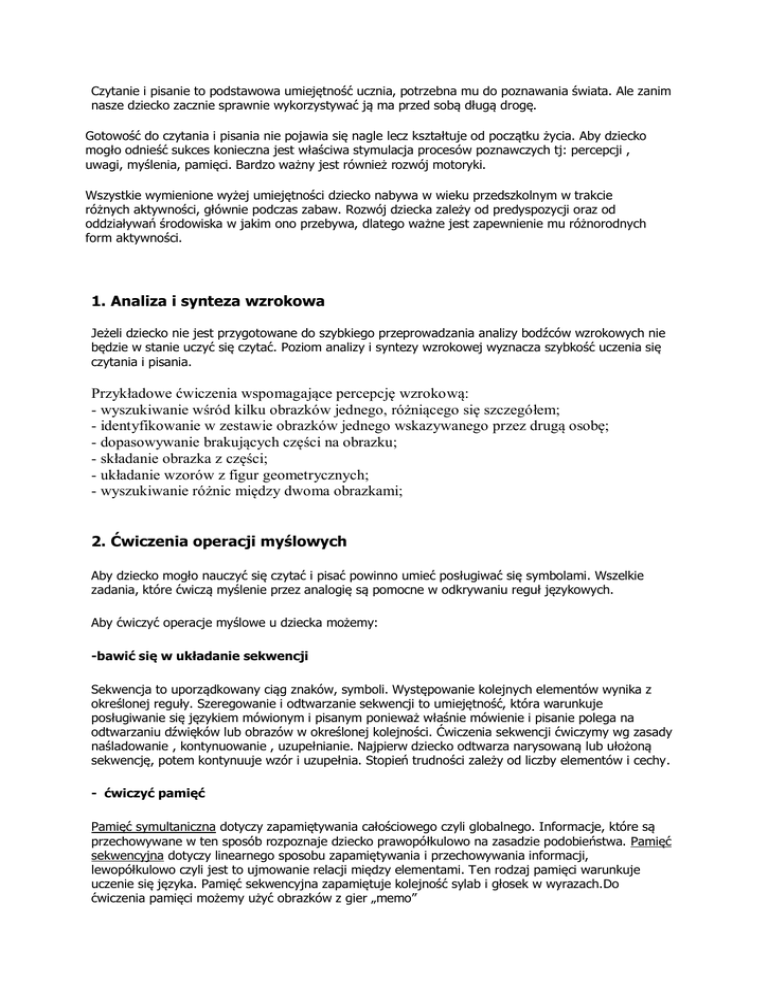 Czytanie i pisanie to podstawowa umiejętność ucznia, potrzebna mu do poznawania świata. Ale zanim nasze dziecko zacznie sprawnie wykorzystywać ją ma przed sobą długą drogę.

Gotowość do czytania i pisania nie pojawia się nagle lecz kształtuje od początku życia. Aby dziecko mogło odnieść sukces konieczna jest właściwa stymulacja procesów poznawczych tj: percepcji , uwagi, myślenia, pamięci. Bardzo ważny jest również rozwój motoryki.

Wszystkie wymienione wyżej umiejętności dziecko nabywa w wieku przedszkolnym w trakcie różnych aktywności, głównie podczas zabaw. Rozwój dziecka zależy od predyspozycji oraz od oddziaływań środowiska w jakim ono przebywa, dlatego ważne jest zapewnienie mu różnorodnych form aktywności.

1. Analiza i synteza wzrokowa

Jeżeli dziecko nie jest przygotowane do szybkiego przeprowadzania analizy bodźców wzrokowych nie będzie w stanie uczyć się czytać. Poziom analizy i syntezy wzrokowej wyznacza szybkość uczenia się czytania i pisania.

Przykładowe ćwiczenia wspomagające percepcję wzrokową:
- wyszukiwanie wśród kilku obrazków jednego, różniącego się szczegółem;
- identyfikowanie w zestawie obrazków jednego wskazywanego przez drugą osobę;
- dopasowywanie brakujących części na obrazku;
- składanie obrazka z części;
- układanie wzorów z figur geometrycznych;
- wyszukiwanie różnic między dwoma obrazkami;

2. Ćwiczenia operacji myślowych

Aby dziecko mogło nauczyć się czytać i pisać powinno umieć posługiwać się symbolami. Wszelkie zadania, które ćwiczą myślenie przez analogię są pomocne w odkrywaniu reguł językowych.

Aby ćwiczyć operacje myślowe u dziecka możemy:

-bawić się w układanie sekwencji

Sekwencja to uporządkowany ciąg znaków, symboli. Występowanie kolejnych elementów wynika z określonej reguły. Szeregowanie i odtwarzanie sekwencji to umiejętność, która warunkuje posługiwanie się językiem mówionym i pisanym ponieważ właśnie mówienie i pisanie polega na odtwarzaniu dźwięków lub obrazów w określonej kolejności. Ćwiczenia sekwencji ćwiczymy wg zasady naśladowanie , kontynuowanie , uzupełnianie. Najpierw dziecko odtwarza narysowaną lub ułożoną sekwencję, potem kontynuuje wzór i uzupełnia. Stopień trudności zależy od liczby elementów i cechy.

- ćwiczyć pamięć

Pamięć symultaniczna dotyczy zapamiętywania całościowego czyli globalnego. Informacje, które są przechowywane w ten sposób rozpoznaje dziecko prawopółkulowo na zasadzie podobieństwa. Pamięć sekwencyjna dotyczy linearnego sposobu zapamiętywania i przechowywania informacji, lewopółkulowo czyli jest to ujmowanie relacji między elementami. Ten rodzaj pamięci warunkuje uczenie się języka. Pamięć sekwencyjna zapamiętuje kolejność sylab i głosek w wyrazach.Do ćwiczenia pamięci możemy użyć obrazków z gier „memo”